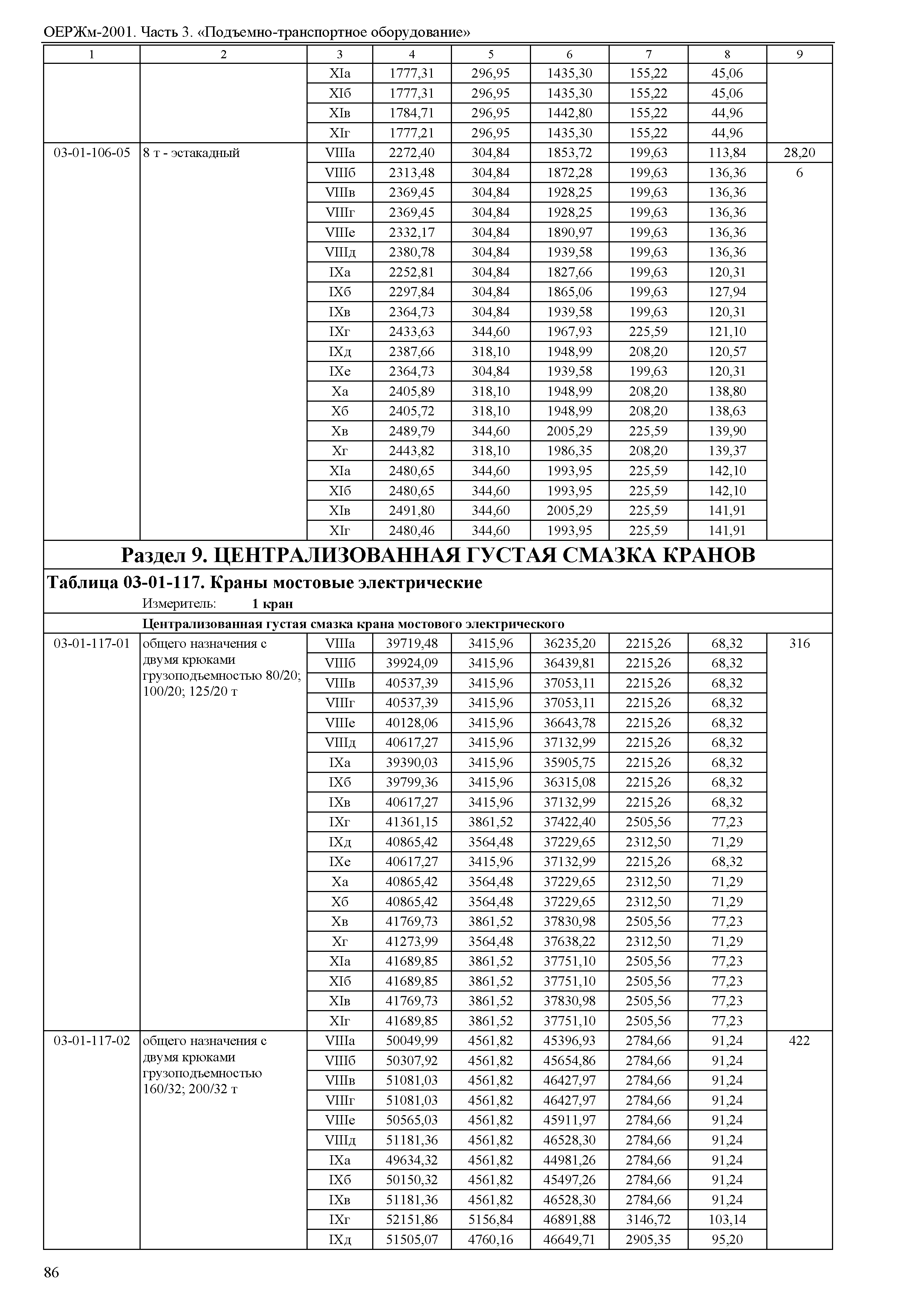 ОЕРЖм-2001. Часть 3. «Подъемно-транспортное оборудование»

| 1 | 2 | 3 | 4 | 5 | 6 | 7 | 8 | 9 |
|---|---|---|---|---|---|---|---|---|
| | | XIа | 1777,31 | 296,95 | 1435,30 | 155,22 | 45,06 | |
| | | XIб | 1777,31 | 296,95 | 1435,30 | 155,22 | 45,06 | |
| | | XIв | 1784,71 | 296,95 | 1442,80 | 155,22 | 44,96 | |
| | | XIг | 1777,21 | 296,95 | 1435,30 | 155,22 | 44,96 | |
| 03-01-106-05 | 8 т - эстакадный | VIIIа | 2272,40 | 304,84 | 1853,72 | 199,63 | 113,84 | 28,20 |
| | | VIIIб | 2313,48 | 304,84 | 1872,28 | 199,63 | 136,36 | 6 |
| | | VIIIв | 2369,45 | 304,84 | 1928,25 | 199,63 | 136,36 | |
| | | VIIIг | 2369,45 | 304,84 | 1928,25 | 199,63 | 136,36 | |
| | | VIIIе | 2332,17 | 304,84 | 1890,97 | 199,63 | 136,36 | |
| | | VIIIд | 2380,78 | 304,84 | 1939,58 | 199,63 | 136,36 | |
| | | IXа | 2252,81 | 304,84 | 1827,66 | 199,63 | 120,31 | |
| | | IXб | 2297,84 | 304,84 | 1865,06 | 199,63 | 127,94 | |
| | | IXв | 2364,73 | 304,84 | 1939,58 | 199,63 | 120,31 | |
| | | IXг | 2433,63 | 344,60 | 1967,93 | 225,59 | 121,10 | |
| | | IXд | 2387,66 | 318,10 | 1948,99 | 208,20 | 120,57 | |
| | | IXе | 2364,73 | 304,84 | 1939,58 | 199,63 | 120,31 | |
| | | Xа | 2405,89 | 318,10 | 1948,99 | 208,20 | 138,80 | |
| | | Xб | 2405,72 | 318,10 | 1948,99 | 208,20 | 138,63 | |
| | | Xв | 2489,79 | 344,60 | 2005,29 | 225,59 | 139,90 | |
| | | Xг | 2443,82 | 318,10 | 1986,35 | 208,20 | 139,37 | |
| | | XIа | 2480,65 | 344,60 | 1993,95 | 225,59 | 142,10 | |
| | | XIб | 2480,65 | 344,60 | 1993,95 | 225,59 | 142,10 | |
| | | XIв | 2491,80 | 344,60 | 2005,29 | 225,59 | 141,91 | |
| | | XIг | 2480,46 | 344,60 | 1993,95 | 225,59 | 141,91 | |

Раздел 9. ЦЕНТРАЛИЗОВАННАЯ ГУСТАЯ СМАЗКА КРАНОВ

Таблица 03-01-117. Краны мостовые электрические

Измеритель: 1 кран

Централизованная густая смазка крана мостового электрического

| | | | | | | | | |
|---|---|---|---|---|---|---|---|---|
| 03-01-117-01 | общего назначения с двумя крюками грузоподъемностью 80/20; 100/20; 125/20 т | VIIIа | 39719,48 | 3415,96 | 36235,20 | 2215,26 | 68,32 | 316 |
| | | VIIIб | 39924,09 | 3415,96 | 36439,81 | 2215,26 | 68,32 | |
| | | VIIIв | 40537,39 | 3415,96 | 37053,11 | 2215,26 | 68,32 | |
| | | VIIIг | 40537,39 | 3415,96 | 37053,11 | 2215,26 | 68,32 | |
| | | VIIIе | 40128,06 | 3415,96 | 36643,78 | 2215,26 | 68,32 | |
| | | VIIIд | 40617,27 | 3415,96 | 37132,99 | 2215,26 | 68,32 | |
| | | IXа | 39390,03 | 3415,96 | 35905,75 | 2215,26 | 68,32 | |
| | | IXб | 39799,36 | 3415,96 | 36315,08 | 2215,26 | 68,32 | |
| | | IXв | 40617,27 | 3415,96 | 37132,99 | 2215,26 | 68,32 | |
| | | IXг | 41361,15 | 3861,52 | 37422,40 | 2505,56 | 77,23 | |
| | | IXд | 40865,42 | 3564,48 | 37229,65 | 2312,50 | 71,29 | |
| | | IXе | 40617,27 | 3415,96 | 37132,99 | 2215,26 | 68,32 | |
| | | Xа | 40865,42 | 3564,48 | 37229,65 | 2312,50 | 71,29 | |
| | | Xб | 40865,42 | 3564,48 | 37229,65 | 2312,50 | 71,29 | |
| | | Xв | 41769,73 | 3861,52 | 37830,98 | 2505,56 | 77,23 | |
| | | Xг | 41273,99 | 3564,48 | 37638,22 | 2312,50 | 71,29 | |
| | | XIа | 41689,85 | 3861,52 | 37751,10 | 2505,56 | 77,23 | |
| | | XIб | 41689,85 | 3861,52 | 37751,10 | 2505,56 | 77,23 | |
| | | XIв | 41769,73 | 3861,52 | 37830,98 | 2505,56 | 77,23 | |
| | | XIг | 41689,85 | 3861,52 | 37751,10 | 2505,56 | 77,23 | |
| 03-01-117-02 | общего назначения с двумя крюками грузоподъемностью 160/32; 200/32 т | VIIIа | 50049,99 | 4561,82 | 45396,93 | 2784,66 | 91,24 | 422 |
| | | VIIIб | 50307,92 | 4561,82 | 45654,86 | 2784,66 | 91,24 | |
| | | VIIIв | 51081,03 | 4561,82 | 46427,97 | 2784,66 | 91,24 | |
| | | VIIIг | 51081,03 | 4561,82 | 46427,97 | 2784,66 | 91,24 | |
| | | VIIIе | 50565,03 | 4561,82 | 45911,97 | 2784,66 | 91,24 | |
| | | VIIIд | 51181,36 | 4561,82 | 46528,30 | 2784,66 | 91,24 | |
| | | IXа | 49634,32 | 4561,82 | 44981,26 | 2784,66 | 91,24 | |
| | | IXб | 50150,32 | 4561,82 | 45497,26 | 2784,66 | 91,24 | |
| | | IXв | 51181,36 | 4561,82 | 46528,30 | 2784,66 | 91,24 | |
| | | IXг | 52151,86 | 5156,84 | 46891,88 | 3146,72 | 103,14 | |
| | | IXд | 51505,07 | 4760,16 | 46649,71 | 2905,35 | 95,20 | |

86